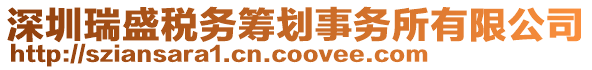 深圳瑞盛税务筹划事务所有限公司
http://sziansara1.cn.coovee.com